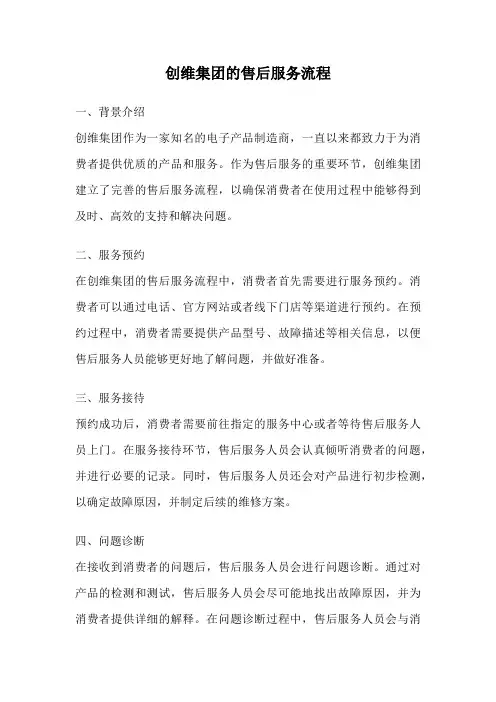 创维集团的售后服务流程

一、背景介绍

创维集团作为一家知名的电子产品制造商，一直以来都致力于为消费者提供优质的产品和服务。作为售后服务的重要环节，创维集团建立了完善的售后服务流程，以确保消费者在使用过程中能够得到及时、高效的支持和解决问题。

二、服务预约

在创维集团的售后服务流程中，消费者首先需要进行服务预约。消费者可以通过电话、官方网站或者线下门店等渠道进行预约。在预约过程中，消费者需要提供产品型号、故障描述等相关信息，以便售后服务人员能够更好地了解问题，并做好准备。

三、服务接待

预约成功后，消费者需要前往指定的服务中心或者等待售后服务人员上门。在服务接待环节，售后服务人员会认真倾听消费者的问题，并进行必要的记录。同时，售后服务人员还会对产品进行初步检测，以确定故障原因，并制定后续的维修方案。

四、问题诊断

在接收到消费者的问题后，售后服务人员会进行问题诊断。通过对产品的检测和测试，售后服务人员会尽可能地找出故障原因，并为消费者提供详细的解释。在问题诊断过程中，售后服务人员会与消